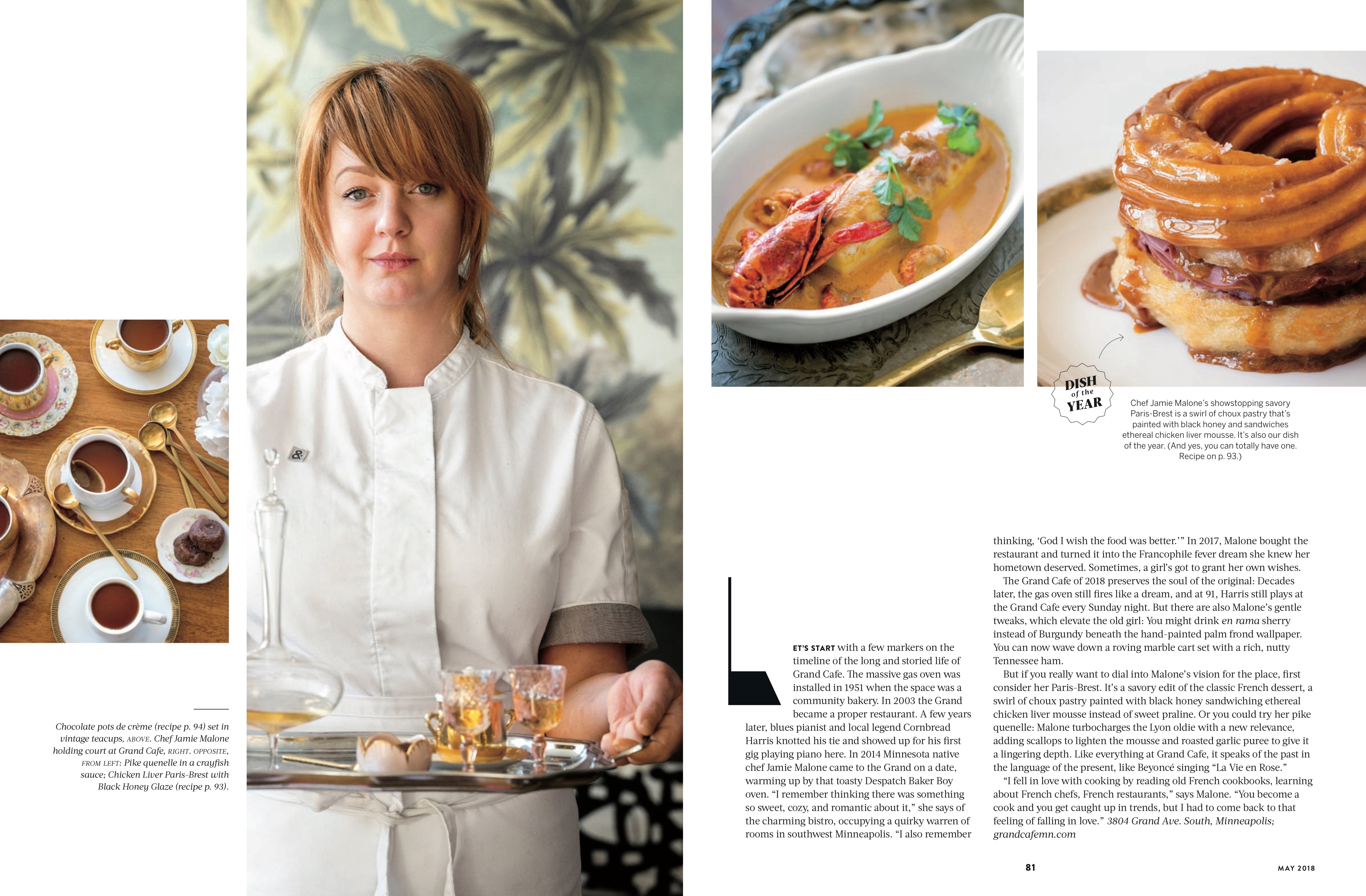 Chocolate pots de crème (recipe p. 94) set in vintage teacups, ABOVE. Chef Jamie Malone holding court at Grand Cafe, RIGHT. OPPOSITE, FROM LEFT: Pike quenelle in a crayfish sauce; Chicken Liver Paris-Brest with Black Honey Glaze (recipe p. 93).

DISH of the YEAR

Chef Jamie Malone's showstopping savory Paris-Brest is a swirl of choux pastry that's painted with black honey and sandwiches ethereal chicken liver mousse. It's also our dish of the year. (And yes, you can totally have one. Recipe on p. 93.)

LET'S START with a few markers on the timeline of the long and storied life of Grand Cafe. The massive gas oven was installed in 1951 when the space was a community bakery. In 2003 the Grand became a proper restaurant. A few years later, blues pianist and local legend Cornbread Harris knotted his tie and showed up for his first gig playing piano here. In 2014 Minnesota native chef Jamie Malone came to the Grand on a date, warming up by that toasty Despatch Baker Boy oven. "I remember thinking there was something so sweet, cozy, and romantic about it," she says of the charming bistro, occupying a quirky warren of rooms in southwest Minneapolis. "I also remember thinking, 'God I wish the food was better.'" In 2017, Malone bought the restaurant and turned it into the Francophile fever dream she knew her hometown deserved. Sometimes, a girl's got to grant her own wishes.

The Grand Cafe of 2018 preserves the soul of the original: Decades later, the gas oven still fires like a dream, and at 91, Harris still plays at the Grand Cafe every Sunday night. But there are also Malone's gentle tweaks, which elevate the old girl: You might drink en rama sherry instead of Burgundy beneath the hand-painted palm frond wallpaper. You can now wave down a roving marble cart set with a rich, nutty Tennessee ham.

But if you really want to dial into Malone's vision for the place, first consider her Paris-Brest. It's a savory edit of the classic French dessert, a swirl of choux pastry painted with black honey sandwiching ethereal chicken liver mousse instead of sweet praline. Or you could try her pike quenelle: Malone turbocharges the Lyon oldie with a new relevance, adding scallops to lighten the mousse and roasted garlic puree to give it a lingering depth. Like everything at Grand Cafe, it speaks of the past in the language of the present, like Beyoncé singing "La Vie en Rose."

"I fell in love with cooking by reading old French cookbooks, learning about French chefs, French restaurants," says Malone. "You become a cook and you get caught up in trends, but I had to come back to that feeling of falling in love." 3804 Grand Ave. South, Minneapolis; grandcafemn.com

81 MAY 2018